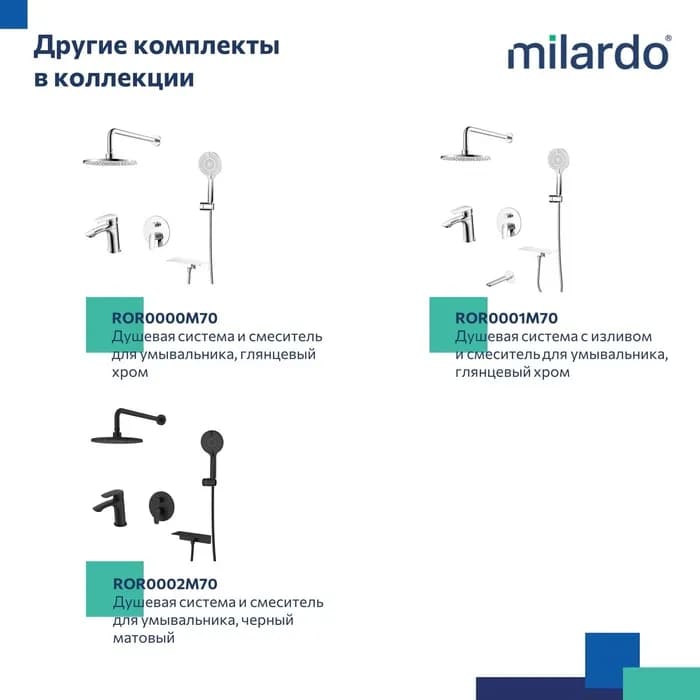 Другие комплекты в коллекции

milardo®

ROR0000M70
Душевая система и смеситель для умывальника, глянцевый хром

ROR0001M70
Душевая система с изливом и смеситель для умывальника, глянцевый хром

ROR0002M70
Душевая система и смеситель для умывальника, черный матовый